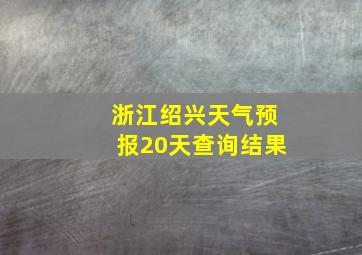 浙江绍兴天气预报20天查询结果